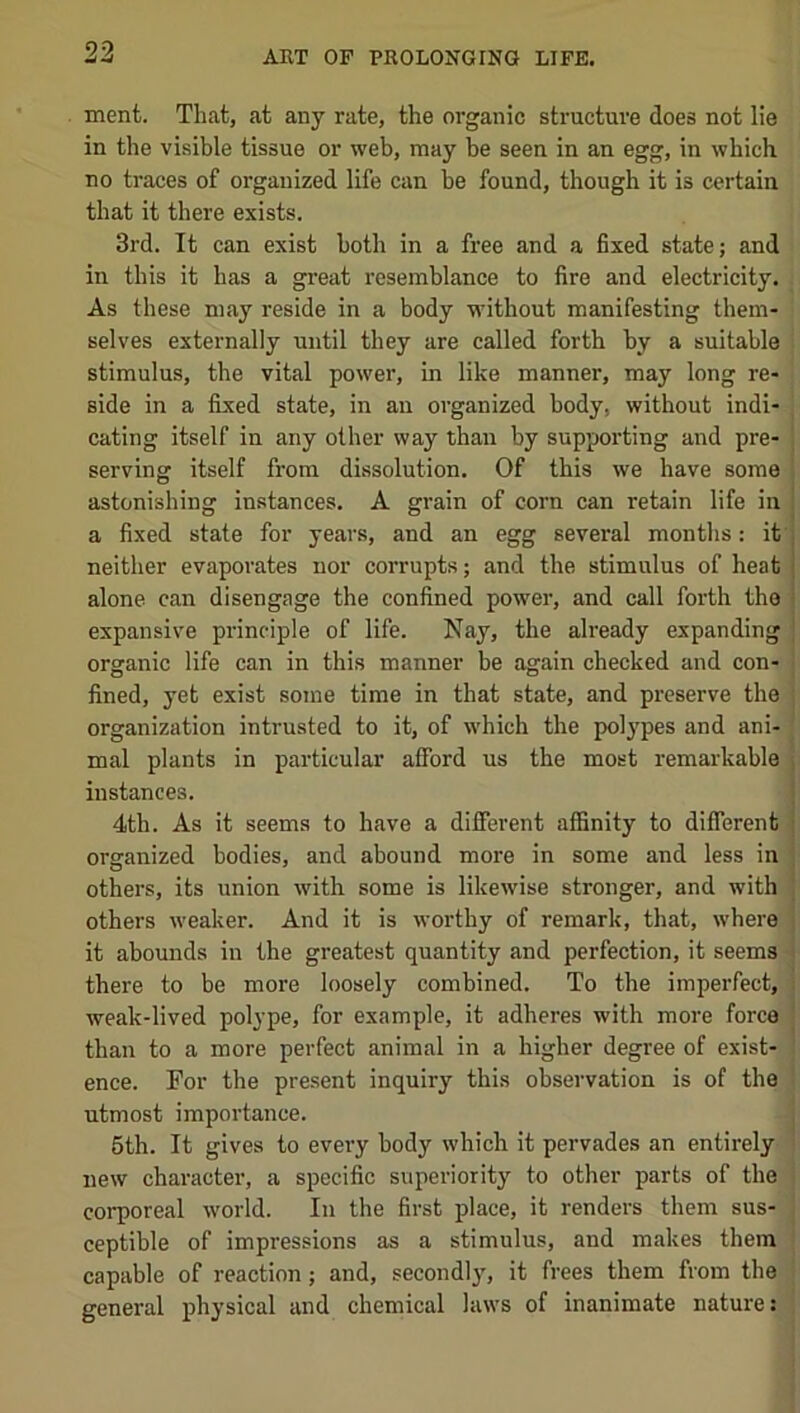 22 ART OF PROLONGING LIFE.

ment. That, at any rate, the organic structure does not lie in the visible tissue or web, may be seen in an egg, in which no traces of organized life can be found, though it is certain that it there exists.

3rd. It can exist both in a free and a fixed state; and in this it has a great resemblance to fire and electricity. As these may reside in a body without manifesting themselves externally until they are called forth by a suitable stimulus, the vital power, in like manner, may long reside in a fixed state, in an organized body, without indicating itself in any other way than by supporting and preserving itself from dissolution. Of this we have some astonishing instances. A grain of corn can retain life in a fixed state for years, and an egg several months: it neither evaporates nor corrupts; and the stimulus of heat alone can disengage the confined power, and call forth the expansive principle of life. Nay, the already expanding organic life can in this manner be again checked and confined, yet exist some time in that state, and preserve the organization intrusted to it, of which the polypes and animal plants in particular afford us the most remarkable instances.

4th. As it seems to have a different affinity to different organized bodies, and abound more in some and less in others, its union with some is likewise stronger, and with others weaker. And it is worthy of remark, that, where it abounds in the greatest quantity and perfection, it seems there to be more loosely combined. To the imperfect, weak-lived polype, for example, it adheres with more force than to a more perfect animal in a higher degree of existence. For the present inquiry this observation is of the utmost importance.

5th. It gives to every body which it pervades an entirely new character, a specific superiority to other parts of the corporeal world. In the first place, it renders them susceptible of impressions as a stimulus, and makes them capable of reaction; and, secondly, it frees them from the general physical and chemical laws of inanimate nature: